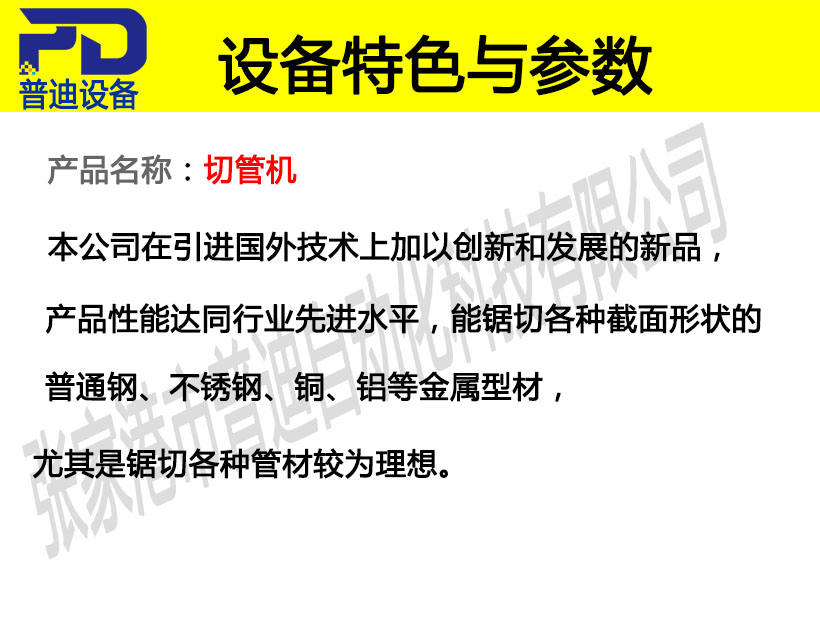 PD
普迪设备

设备特色与参数

产品名称：切管机

本公司在引进国外技术上加以创新和发展的新品，

产品性能达同行业先进水平，能锯切各种截面形状的

普通钢、不锈钢、铜、铝等金属型材，

尤其是锯切各种管材较为理想。

张家港市普迪自动化科技有限公司